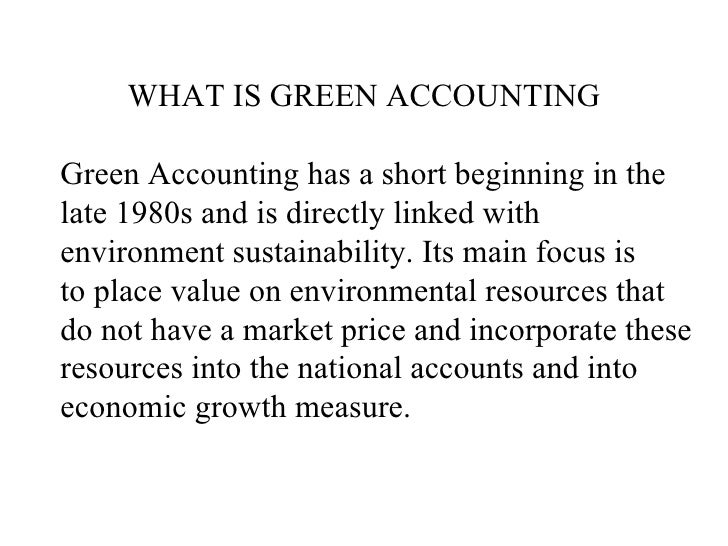 WHAT IS GREEN ACCOUNTING

Green Accounting has a short beginning in the late 1980s and is directly linked with environment sustainability. Its main focus is to place value on environmental resources that do not have a market price and incorporate these resources into the national accounts and into economic growth measure.